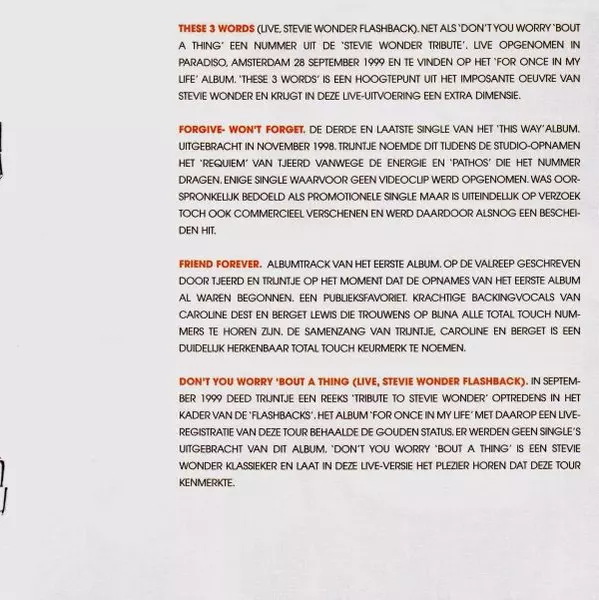 THESE 3 WORDS (LIVE, STEVIE WONDER FLASHBACK). NET ALS 'DON'T YOU WORRY 'BOUT A THING' EEN NUMMER UIT DE 'STEVIE WONDER TRIBUTE'. LIVE OPGENOMEN IN PARADISO, AMSTERDAM 28 SEPTEMBER 1999 EN TE VINDEN OP HET 'FOR ONCE IN MY LIFE' ALBUM. 'THESE 3 WORDS' IS EEN HOOGTEPUNT UIT HET IMPOSANTE OEUVRE VAN STEVIE WONDER EN KRIJGT IN DEZE LIVE-UITVOERING EEN EXTRA DIMENSIE.

FORGIVE- WON'T FORGET. DE DERDE EN LAATSTE SINGLE VAN HET 'THIS WAY' ALBUM. UITGEBRACHT IN NOVEMBER 1998. TRIJNTJE NOEMDE DIT TIJDENS DE STUDIO-OPNAMEN HET 'REQUIEM' VAN TJEERD VANWEGE DE ENERGIE EN 'PATHOS' DIE HET NUMMER DRAGEN. ENIGE SINGLE WAARVOOR GEEN VIDEOCLIP WERD OPGENOMEN. WAS OORSPRONKELIJK BEDOELD ALS PROMOTIONELE SINGLE MAAR IS UITEINDELIJK OP VERZOEK TOCH OOK COMMERCIEEL VERSCHENEN EN WERD DAARDOOR ALSNOG EEN BESCHEIDEN HIT.

FRIEND FOREVER. ALBUMTRACK VAN HET EERSTE ALBUM. OP DE VALREEP GESCHREVEN DOOR TJEERD EN TRIJNTJE OP HET MOMENT DAT DE OPNAMES VAN HET EERSTE ALBUM AL WAREN BEGONNEN. EEN PUBLIEKSFAVORIET. KRACHTIGE BACKINGVOCALS VAN CAROLINE DEST EN BERGET LEWIS DIE TROUWENS OP BIJNA ALLE TOTAL TOUCH NUMMERS TE HOREN ZIJN. DE SAMENZANG VAN TRIJNTJE, CAROLINE EN BERGET IS EEN DUIDELIJK HERKENBAAR TOTAL TOUCH KEURMERK TE NOEMEN.

DON'T YOU WORRY 'BOUT A THING (LIVE, STEVIE WONDER FLASHBACK). IN SEPTEMBER 1999 DEED TRIJNTJE EEN REEKS 'TRIBUTE TO STEVIE WONDER' OPTREDENS IN HET KADER VAN DE 'FLASHBACKS'. HET ALBUM 'FOR ONCE IN MY LIFE' MET DAAROP EEN LIVE-REGISTRATIE VAN DEZE TOUR BEHAALDE DE GOUDEN STATUS. ER WERDEN GEEN SINGLE'S UITGEBRACHT VAN DIT ALBUM. 'DON'T YOU WORRY 'BOUT A THING' IS EEN STEVIE WONDER KLASSIEKER EN LAAT IN DEZE LIVE-VERSIE HET PLEZIER HOREN DAT DEZE TOUR KENMERKTE.